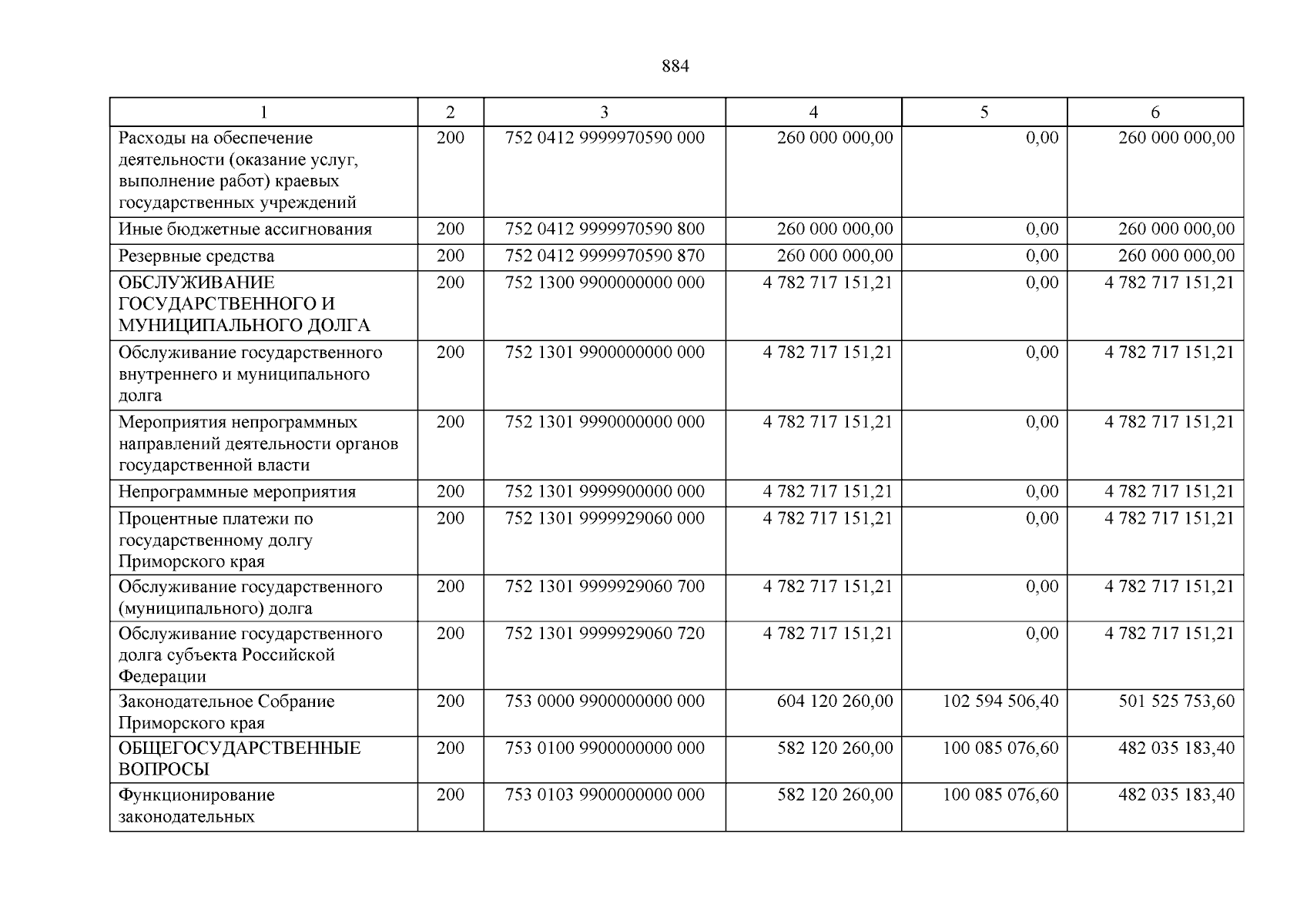 884

| 1 | 2 | 3 | 4 | 5 | 6 |
|---|---|---|---|---|---|
| Расходы на обеспечение деятельности (оказание услуг, выполнение работ) краевых государственных учреждений | 200 | 752 0412 9999970590 000 | 260 000 000,00 | 0,00 | 260 000 000,00 |
| Иные бюджетные ассигнования | 200 | 752 0412 9999970590 800 | 260 000 000,00 | 0,00 | 260 000 000,00 |
| Резервные средства | 200 | 752 0412 9999970590 870 | 260 000 000,00 | 0,00 | 260 000 000,00 |
| ОБСЛУЖИВАНИЕ ГОСУДАРСТВЕННОГО И МУНИЦИПАЛЬНОГО ДОЛГА | 200 | 752 1300 9900000000 000 | 4 782 717 151,21 | 0,00 | 4 782 717 151,21 |
| Обслуживание государственного внутреннего и муниципального долга | 200 | 752 1301 9900000000 000 | 4 782 717 151,21 | 0,00 | 4 782 717 151,21 |
| Мероприятия непрограммных направлений деятельности органов государственной власти | 200 | 752 1301 9990000000 000 | 4 782 717 151,21 | 0,00 | 4 782 717 151,21 |
| Непрограммные мероприятия | 200 | 752 1301 9999900000 000 | 4 782 717 151,21 | 0,00 | 4 782 717 151,21 |
| Процентные платежи по государственному долгу Приморского края | 200 | 752 1301 9999929060 000 | 4 782 717 151,21 | 0,00 | 4 782 717 151,21 |
| Обслуживание государственного (муниципального) долга | 200 | 752 1301 9999929060 700 | 4 782 717 151,21 | 0,00 | 4 782 717 151,21 |
| Обслуживание государственного долга субъекта Российской Федерации | 200 | 752 1301 9999929060 720 | 4 782 717 151,21 | 0,00 | 4 782 717 151,21 |
| Законодательное Собрание Приморского края | 200 | 753 0000 9900000000 000 | 604 120 260,00 | 102 594 506,40 | 501 525 753,60 |
| ОБЩЕГОСУДАРСТВЕННЫЕ ВОПРОСЫ | 200 | 753 0100 9900000000 000 | 582 120 260,00 | 100 085 076,60 | 482 035 183,40 |
| Функционирование законодательных | 200 | 753 0103 9900000000 000 | 582 120 260,00 | 100 085 076,60 | 482 035 183,40 |